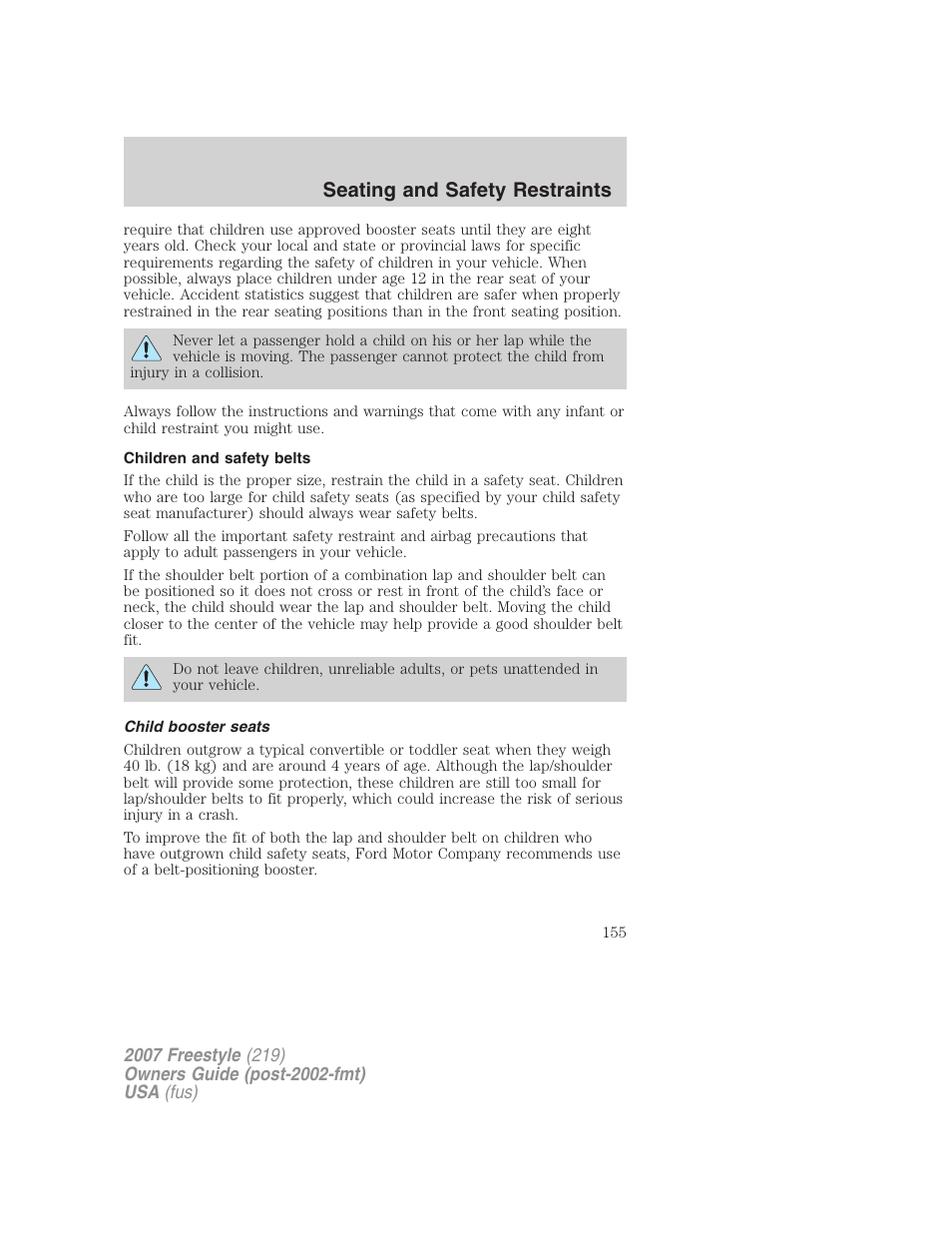 Seating and Safety Restraints

require that children use approved booster seats until they are eight years old. Check your local and state or provincial laws for specific requirements regarding the safety of children in your vehicle. When possible, always place children under age 12 in the rear seat of your vehicle. Accident statistics suggest that children are safer when properly restrained in the rear seating positions than in the front seating position.

Never let a passenger hold a child on his or her lap while the vehicle is moving. The passenger cannot protect the child from injury in a collision.

Always follow the instructions and warnings that come with any infant or child restraint you might use.

Children and safety belts

If the child is the proper size, restrain the child in a safety seat. Children who are too large for child safety seats (as specified by your child safety seat manufacturer) should always wear safety belts.

Follow all the important safety restraint and airbag precautions that apply to adult passengers in your vehicle.

If the shoulder belt portion of a combination lap and shoulder belt can be positioned so it does not cross or rest in front of the child's face or neck, the child should wear the lap and shoulder belt. Moving the child closer to the center of the vehicle may help provide a good shoulder belt fit.

Do not leave children, unreliable adults, or pets unattended in your vehicle.

Child booster seats

Children outgrow a typical convertible or toddler seat when they weigh 40 lb. (18 kg) and are around 4 years of age. Although the lap/shoulder belt will provide some protection, these children are still too small for lap/shoulder belts to fit properly, which could increase the risk of serious injury in a crash.

To improve the fit of both the lap and shoulder belt on children who have outgrown child safety seats, Ford Motor Company recommends use of a belt-positioning booster.

155

2007 Freestyle (219)
Owners Guide (post-2002-fmt)
USA (fus)